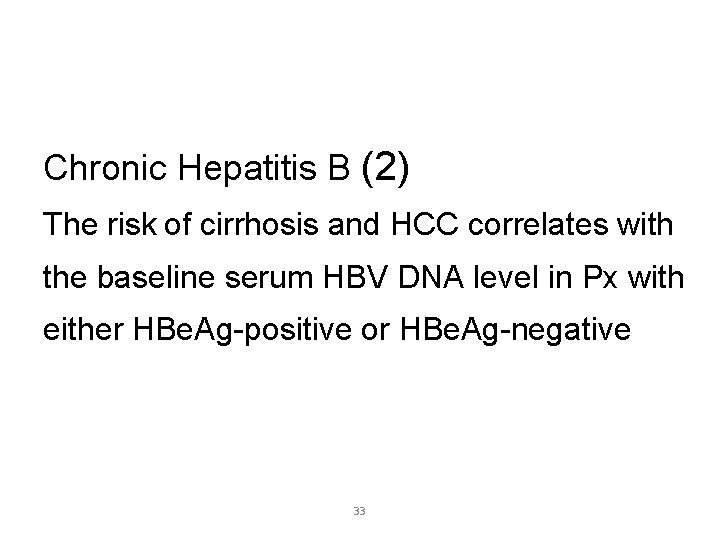 Chronic Hepatitis B (2)

The risk of cirrhosis and HCC correlates with the baseline serum HBV DNA level in Px with either HBeAg-positive or HBeAg-negative

33